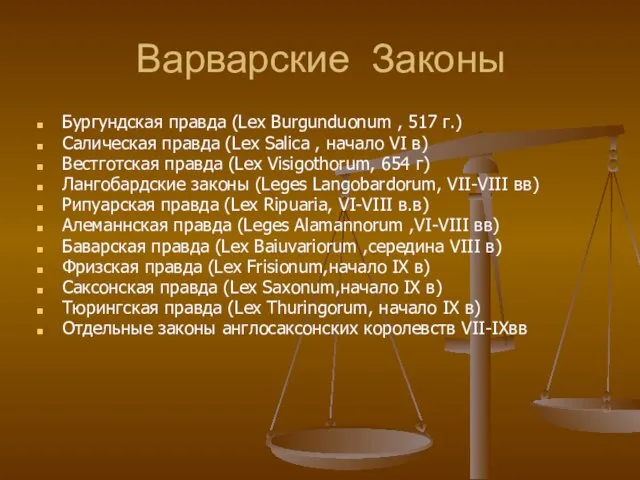 Варварские Законы

- Бургундская правда (Lex Burgunduonum , 517 г.)
- Салическая правда (Lex Salica , начало VI в)
- Вестготская правда (Lex Visigothorum, 654 г)
- Лангобардские законы (Leges Langobardorum, VII-VIII вв)
- Рипуарская правда (Lex Ripuaria, VI-VIII в.в)
- Алеманнская правда (Leges Alamannorum ,VI-VIII вв)
- Баварская правда (Lex Baiuvariorum ,середина VIII в)
- Фризская правда (Lex Frisionum,начало IX в)
- Саксонская правда (Lex Saxonum,начало IX в)
- Тюрингская правда (Lex Thuringorum, начало IX в)
- Отдельные законы англосаксонских королевств VII-IXвв